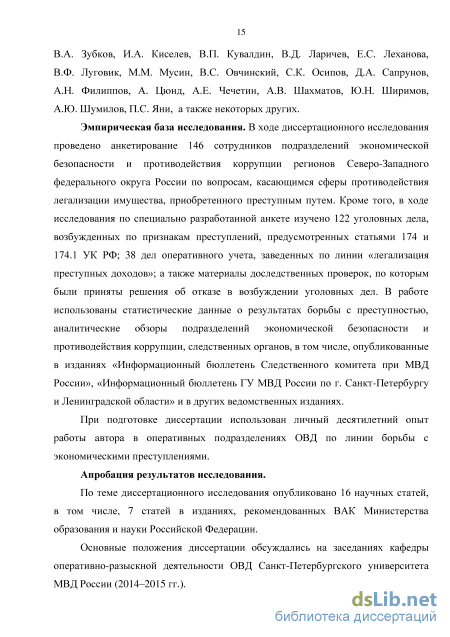 15

В.А. Зубков, И.А. Киселев, В.П. Кувалдин, В.Д. Ларичев, Е.С. Леханова, В.Ф. Луговик, М.М. Мусин, В.С. Овчинский, С.К. Осипов, Д.А. Сапрунов, А.Н. Филиппов, А. Цюнд, А.Е. Чечетин, А.В. Шахматов, Ю.Н. Ширимов, А.Ю. Шумилов, П.С. Яни, а также некоторых других.

Эмпирическая база исследования. В ходе диссертационного исследования проведено анкетирование 146 сотрудников подразделений экономической безопасности и противодействия коррупции регионов Северо-Западного федерального округа России по вопросам, касающимся сферы противодействия легализации имущества, приобретенного преступным путем. Кроме того, в ходе исследования по специально разработанной анкете изучено 122 уголовных дела, возбужденных по признакам преступлений, предусмотренных статьями 174 и 174.1 УК РФ; 38 дел оперативного учета, заведенных по линии «легализация преступных доходов»; а также материалы доследственных проверок, по которым были приняты решения об отказе в возбуждении уголовных дел. В работе использованы статистические данные о результатах борьбы с преступностью, аналитические обзоры подразделений экономической безопасности и противодействия коррупции, следственных органов, в том числе, опубликованные в изданиях «Информационный бюллетень Следственного комитета при МВД России», «Информационный бюллетень ГУ МВД России по г. Санкт-Петербургу и Ленинградской области» и в других ведомственных изданиях.

При подготовке диссертации использован личный десятилетний опыт работы автора в оперативных подразделениях ОВД по линии борьбы с экономическими преступлениями.

Апробация результатов исследования.

По теме диссертационного исследования опубликовано 16 научных статей, в том числе, 7 статей в изданиях, рекомендованных ВАК Министерства образования и науки Российской Федерации.

Основные положения диссертации обсуждались на заседаниях кафедры оперативно-разыскной деятельности ОВД Санкт-Петербургского университета МВД России (2014–2015 гг.).

dsLib.net
библиотека диссертаций